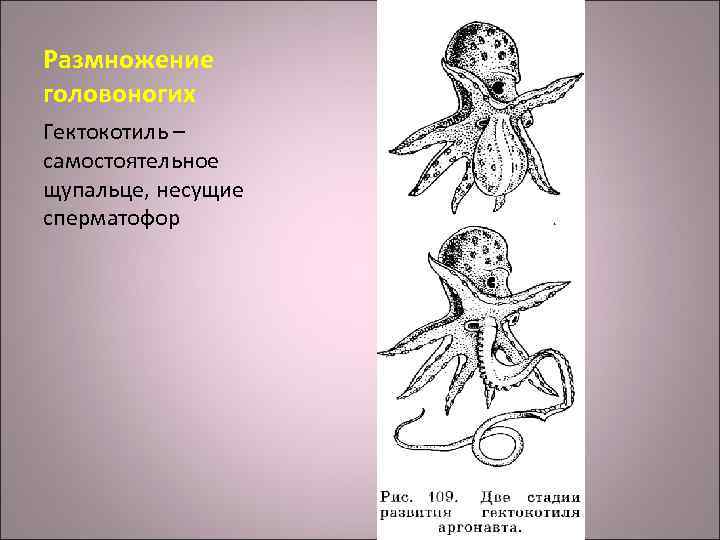 Размножение головоногих

Гектокотиль – самостоятельное щупальце, несущие сперматофор

Рис. 109. Две стадии развития гектокотиля аргонавта.